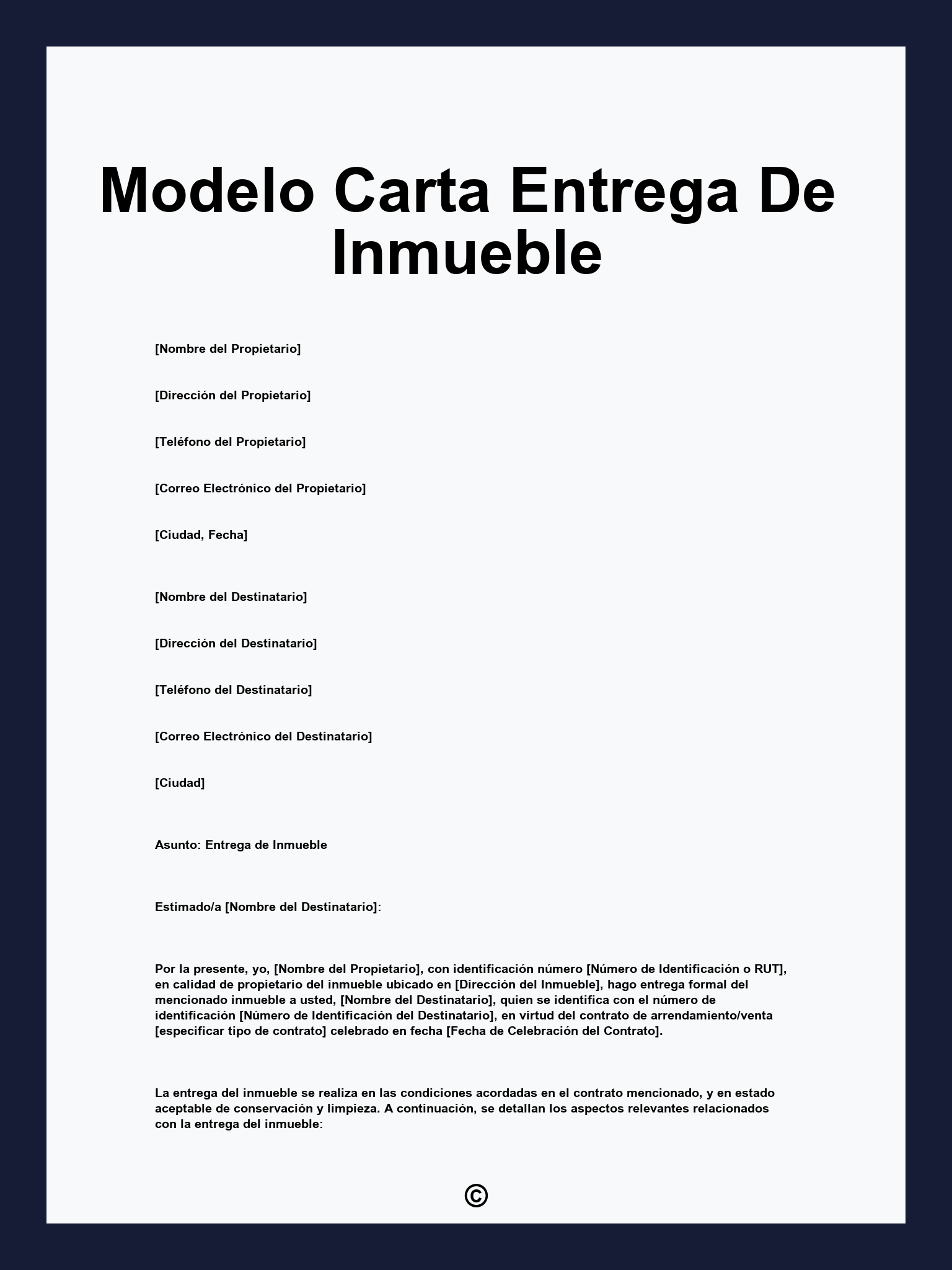 Modelo Carta Entrega De Inmueble

[Nombre del Propietario]

[Dirección del Propietario]

[Teléfono del Propietario]

[Correo Electrónico del Propietario]

[Ciudad, Fecha]

[Nombre del Destinatario]

[Dirección del Destinatario]

[Teléfono del Destinatario]

[Correo Electrónico del Destinatario]

[Ciudad]

Asunto: Entrega de Inmueble

Estimado/a [Nombre del Destinatario]:

Por la presente, yo, [Nombre del Propietario], con identificación número [Número de Identificación o RUT], en calidad de propietario del inmueble ubicado en [Dirección del Inmueble], hago entrega formal del mencionado inmueble a usted, [Nombre del Destinatario], quien se identifica con el número de identificación [Número de Identificación del Destinatario], en virtud del contrato de arrendamiento/venta [especificar tipo de contrato] celebrado en fecha [Fecha de Celebración del Contrato].

La entrega del inmueble se realiza en las condiciones acordadas en el contrato mencionado, y en estado aceptable de conservación y limpieza. A continuación, se detallan los aspectos relevantes relacionados con la entrega del inmueble:

©